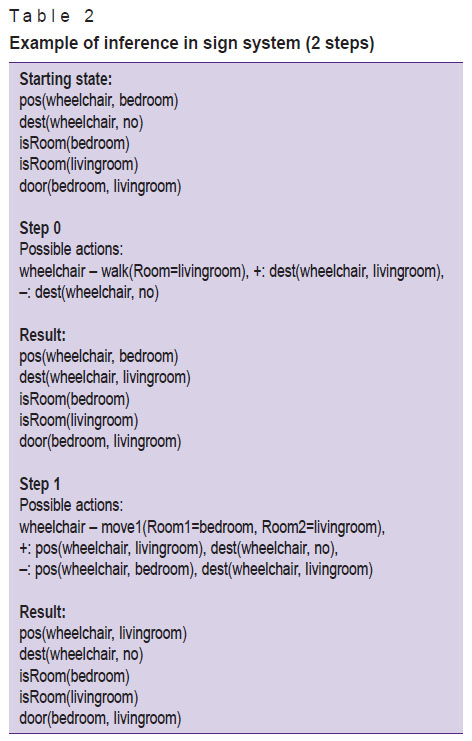 Table 2
Example of inference in sign system (2 steps)

Starting state:
pos(wheelchair, bedroom)
dest(wheelchair, no)
isRoom(bedroom)
isRoom(livingroom)
door(bedroom, livingroom)

Step 0
Possible actions:
wheelchair – walk(Room=livingroom), +: dest(wheelchair, livingroom), –: dest(wheelchair, no)

Result:
pos(wheelchair, bedroom)
dest(wheelchair, livingroom)
isRoom(bedroom)
isRoom(livingroom)
door(bedroom, livingroom)

Step 1
Possible actions:
wheelchair – move1(Room1=bedroom, Room2=livingroom), +: pos(wheelchair, livingroom), dest(wheelchair, no), –: pos(wheelchair, bedroom), dest(wheelchair, livingroom)

Result:
pos(wheelchair, livingroom)
dest(wheelchair, no)
isRoom(bedroom)
isRoom(livingroom)
door(bedroom, livingroom)